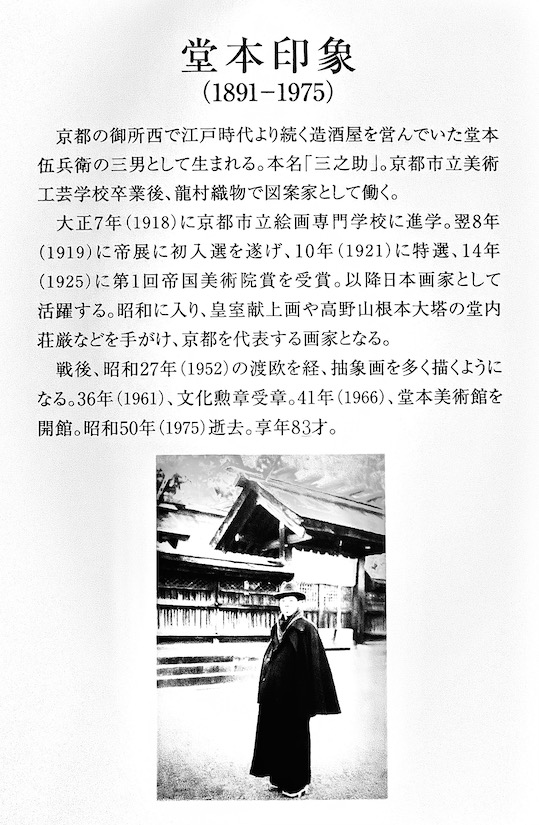 堂本印象
(1891−1975)

京都の御所西で江戸時代より続く造酒屋を営んでいた堂本伍兵衛の三男として生まれる。本名「三之助」。京都市立美術工芸学校卒業後、龍村織物で図案家として働く。

大正7年(1918)に京都市立絵画専門学校に進学。翌8年(1919)に帝展に初入選を遂げ、10年(1921)に特選、14年(1925)に第1回帝国美術院賞を受賞。以降日本画家として活躍する。昭和に入り、皇室献上画や高野山根本大塔の堂内荘厳などを手がけ、京都を代表する画家となる。

戦後、昭和27年(1952)の渡欧を経、抽象画を多く描くようになる。36年(1961)、文化勲章受章。41年(1966)、堂本美術館を開館。昭和50年(1975)逝去。享年83才。